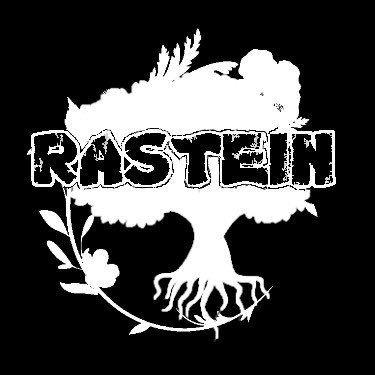 RASTEIN